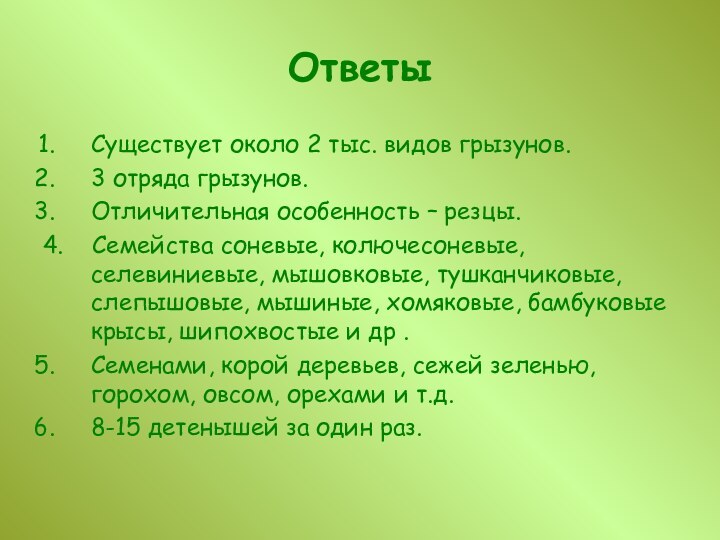 Ответы

1. Существует около 2 тыс. видов грызунов.
2. 3 отряда грызунов.
3. Отличительная особенность – резцы.
4. Семейства соневые, колючесоневые, селевиниевые, мышовковые, тушканчиковые, слепышовые, мышиные, хомяковые, бамбуковые крысы, шипохвостые и др .
5. Семенами, корой деревьев, сежей зеленью, горохом, овсом, орехами и т.д.
6. 8-15 детенышей за один раз.